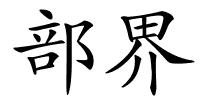 部界